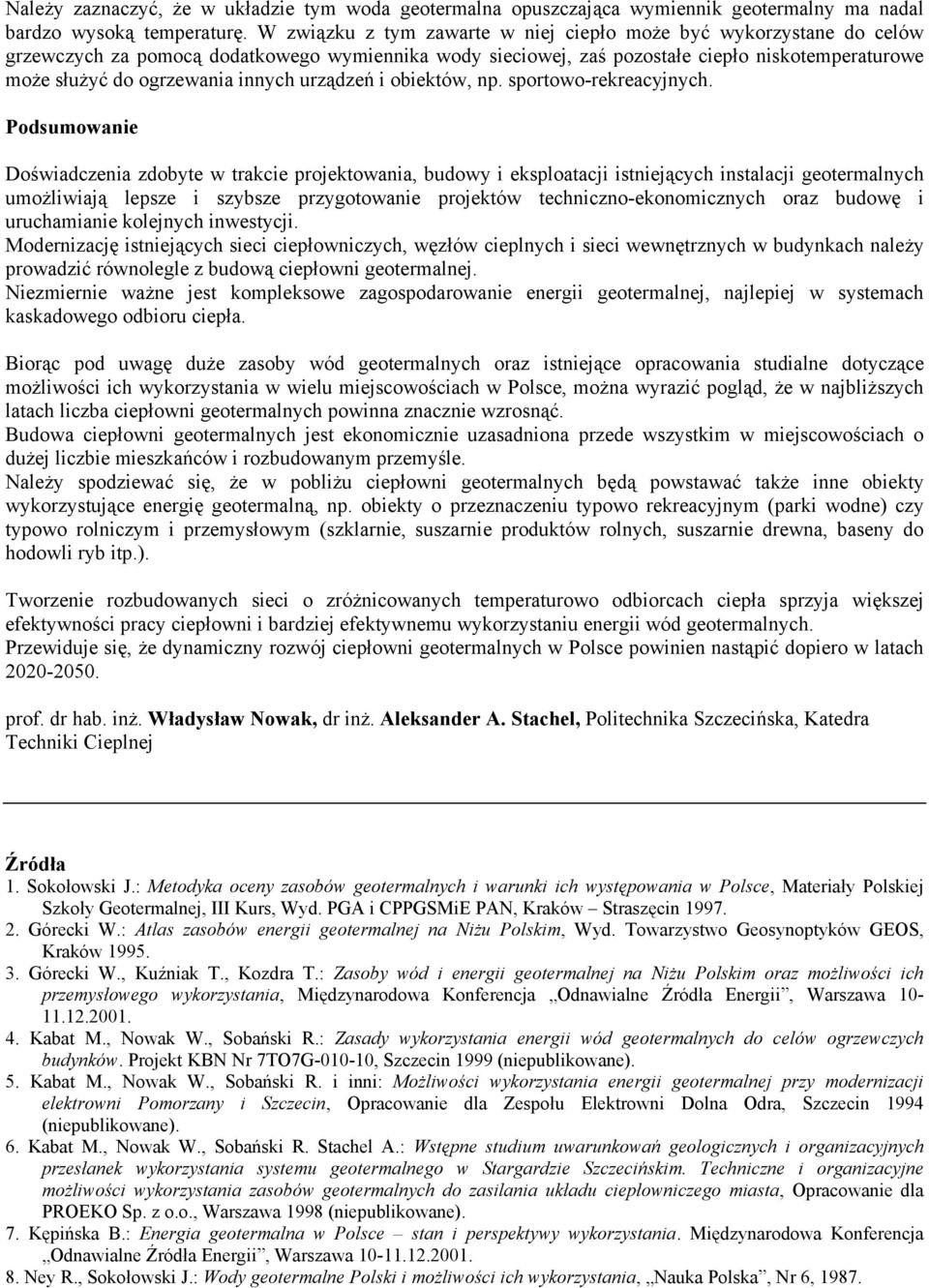 Należy zaznaczyć, że w układzie tym woda geotermalna opuszczająca wymiennik geotermalny ma nadal bardzo wysoką temperaturę. W związku z tym zawarte w niej ciepło może być wykorzystane do celów grzewczych za pomocą dodatkowego wymiennika wody sieciowej, zaś pozostałe ciepło niskotemperaturowe może służyć do ogrzewania innych urządzeń i obiektów, np. sportowo-rekreacyjnych.

Podsumowanie

Doświadczenia zdobyte w trakcie projektowania, budowy i eksploatacji istniejących instalacji geotermalnych umożliwiają lepsze i szybsze przygotowanie projektów techniczno-ekonomicznych oraz budowę i uruchamianie kolejnych inwestycji.
Modernizację istniejących sieci ciepłowniczych, węzłów cieplnych i sieci wewnętrznych w budynkach należy prowadzić równolegle z budową ciepłowni geotermalnej.
Niezmiernie ważne jest kompleksowe zagospodarowanie energii geotermalnej, najlepiej w systemach kaskadowego odbioru ciepła.

Biorąc pod uwagę duże zasoby wód geotermalnych oraz istniejące opracowania studialne dotyczące możliwości ich wykorzystania w wielu miejscowościach w Polsce, można wyrazić pogląd, że w najbliższych latach liczba ciepłowni geotermalnych powinna znacznie wzrosnąć.
Budowa ciepłowni geotermalnych jest ekonomicznie uzasadniona przede wszystkim w miejscowościach o dużej liczbie mieszkańców i rozbudowanym przemyśle.
Należy spodziewać się, że w pobliżu ciepłowni geotermalnych będą powstawać także inne obiekty wykorzystujące energię geotermalną, np. obiekty o przeznaczeniu typowo rekreacyjnym (parki wodne) czy typowo rolniczym i przemysłowym (szklarnie, suszarnie produktów rolnych, suszarnie drewna, baseny do hodowli ryb itp.).

Tworzenie rozbudowanych sieci o zróżnicowanych temperaturowo odbiorcach ciepła sprzyja większej efektywności pracy ciepłowni i bardziej efektywnemu wykorzystaniu energii wód geotermalnych.
Przewiduje się, że dynamiczny rozwój ciepłowni geotermalnych w Polsce powinien nastąpić dopiero w latach 2020-2050.

prof. dr hab. inż. Władysław Nowak, dr inż. Aleksander A. Stachel, Politechnika Szczecińska, Katedra Techniki Cieplnej

Źródła
1. Sokołowski J.: Metodyka oceny zasobów geotermalnych i warunki ich występowania w Polsce, Materiały Polskiej Szkoły Geotermalnej, III Kurs, Wyd. PGA i CPPGSMiE PAN, Kraków – Straszęcin 1997.
2. Górecki W.: Atlas zasobów energii geotermalnej na Niżu Polskim, Wyd. Towarzystwo Geosynoptyków GEOS, Kraków 1995.
3. Górecki W., Kuźniak T., Kozdra T.: Zasoby wód i energii geotermalnej na Niżu Polskim oraz możliwości ich przemysłowego wykorzystania, Międzynarodowa Konferencja „Odnawialne Źródła Energii”, Warszawa 10-11.12.2001.
4. Kabat M., Nowak W., Sobański R.: Zasady wykorzystania energii wód geotermalnych do celów ogrzewczych budynków. Projekt KBN Nr 7TO7G-010-10, Szczecin 1999 (niepublikowane).
5. Kabat M., Nowak W., Sobański R. i inni: Możliwości wykorzystania energii geotermalnej przy modernizacji elektrowni Pomorzany i Szczecin, Opracowanie dla Zespołu Elektrowni Dolna Odra, Szczecin 1994 (niepublikowane).
6. Kabat M., Nowak W., Sobański R. Stachel A.: Wstępne studium uwarunkowań geologicznych i organizacyjnych przesłanek wykorzystania systemu geotermalnego w Stargardzie Szczecińskim. Techniczne i organizacyjne możliwości wykorzystania zasobów geotermalnych do zasilania układu ciepłowniczego miasta, Opracowanie dla PROEKO Sp. z o.o., Warszawa 1998 (niepublikowane).
7. Kępińska B.: Energia geotermalna w Polsce – stan i perspektywy wykorzystania. Międzynarodowa Konferencja „Odnawialne Źródła Energii”, Warszawa 10-11.12.2001.
8. Ney R., Sokołowski J.: Wody geotermalne Polski i możliwości ich wykorzystania, „Nauka Polska”, Nr 6, 1987.